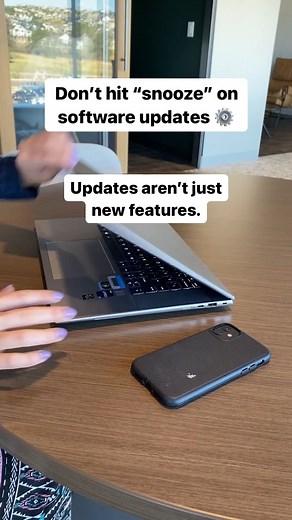 Don't hit "snooze" on software updates ⚙️

Updates aren't just new features.